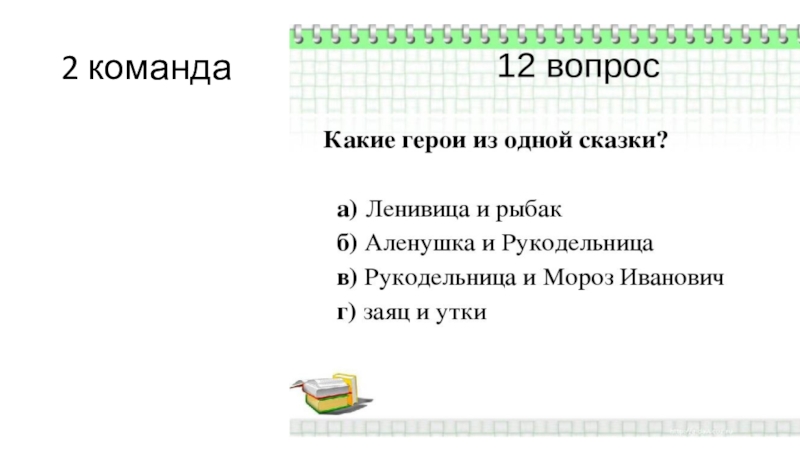 2 команда

12 вопрос

Какие герои из одной сказки?

а) Ленивица и рыбак
б) Аленушка и Рукодельница
в) Рукодельница и Мороз Иванович
г) заяц и утки